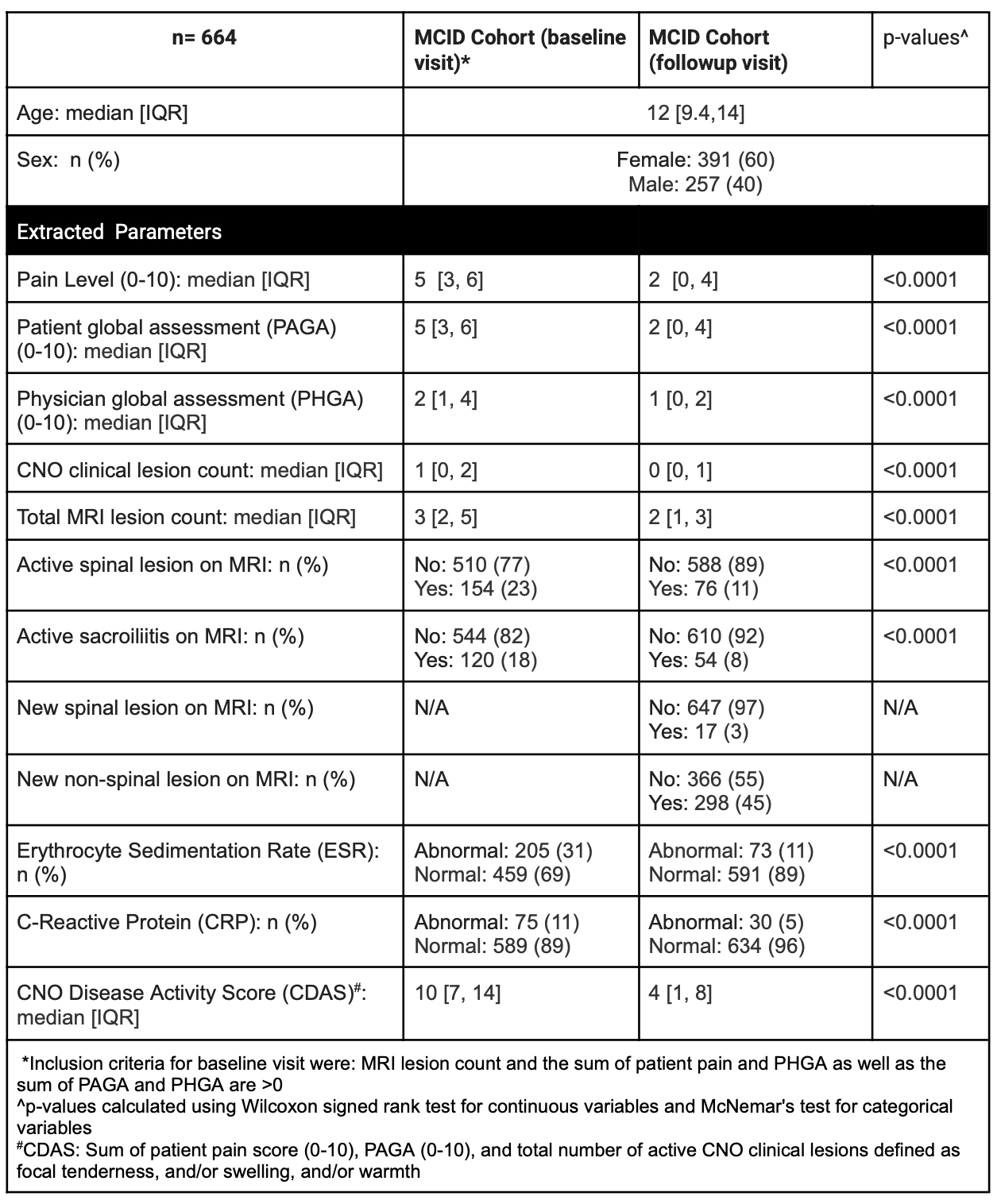 | n= 664 | MCID Cohort (baseline visit)* | MCID Cohort (followup visit) | p-values^ |
|---|---|---|---|
| Age: median [IQR] | 12 [9.4,14] | | |
| Sex: n (%) | Female: 391 (60) Male: 257 (40) | | |
| Extracted Parameters | | | |
| Pain Level (0-10): median [IQR] | 5 [3, 6] | 2 [0, 4] | <0.0001 |
| Patient global assessment (PAGA) (0-10): median [IQR] | 5 [3, 6] | 2 [0, 4] | <0.0001 |
| Physician global assessment (PHGA) (0-10): median [IQR] | 2 [1, 4] | 1 [0, 2] | <0.0001 |
| CNO clinical lesion count: median [IQR] | 1 [0, 2] | 0 [0, 1] | <0.0001 |
| Total MRI lesion count: median [IQR] | 3 [2, 5] | 2 [1, 3] | <0.0001 |
| Active spinal lesion on MRI: n (%) | No: 510 (77) Yes: 154 (23) | No: 588 (89) Yes: 76 (11) | <0.0001 |
| Active sacroiliitis on MRI: n (%) | No: 544 (82) Yes: 120 (18) | No: 610 (92) Yes: 54 (8) | <0.0001 |
| New spinal lesion on MRI: n (%) | N/A | No: 647 (97) Yes: 17 (3) | N/A |
| New non-spinal lesion on MRI: n (%) | N/A | No: 366 (55) Yes: 298 (45) | N/A |
| Erythrocyte Sedimentation Rate (ESR): n (%) | Abnormal: 205 (31) Normal: 459 (69) | Abnormal: 73 (11) Normal: 591 (89) | <0.0001 |
| C-Reactive Protein (CRP): n (%) | Abnormal: 75 (11) Normal: 589 (89) | Abnormal: 30 (5) Normal: 634 (96) | <0.0001 |
| CNO Disease Activity Score (CDAS)$^{\#}$: median [IQR] | 10 [7, 14] | 4 [1, 8] | <0.0001 |

*Inclusion criteria for baseline visit were: MRI lesion count and the sum of patient pain and PHGA as well as the sum of PAGA and PHGA are >0
^p-values calculated using Wilcoxon signed rank test for continuous variables and McNemar's test for categorical variables
$^{\#}$CDAS: Sum of patient pain score (0-10), PAGA (0-10), and total number of active CNO clinical lesions defined as focal tenderness, and/or swelling, and/or warmth